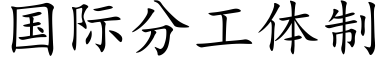 国际分工体制